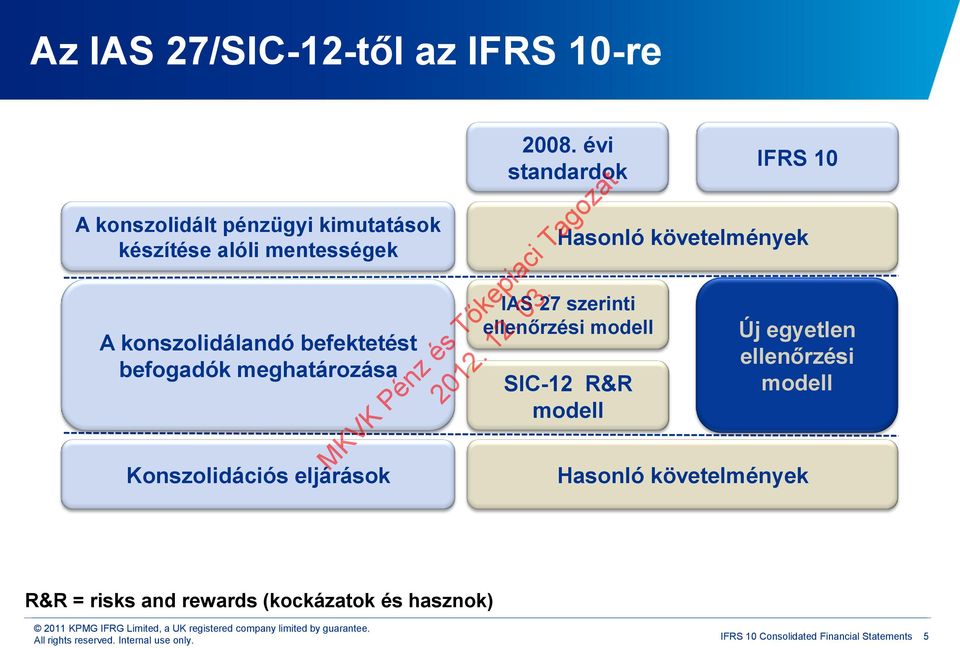 Az IAS 27/SIC-12-től az IFRS 10-re

2008. évi standardok

IFRS 10

A konszolidált pénzügyi kimutatások készítése alóli mentességek

Hasonló követelmények

A konszolidálandó befektetést befogadók meghatározása

IAS 27 szerinti ellenőrzési modell

SIC-12 R&R modell

Új egyetlen ellenőrzési modell

Konszolidációs eljárások

Hasonló követelmények

MKVK Pénz és Tőkepiaci Tagozat 2012. 12. 03.

R&R = risks and rewards (kockázatok és hasznok)

© 2011 KPMG IFRG Limited, a UK registered company limited by guarantee. All rights reserved. Internal use only.

IFRS 10 Consolidated Financial Statements 5